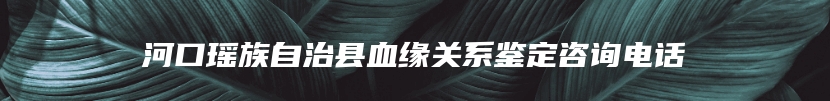 河口瑶族自治县血缘关系鉴定咨询电话